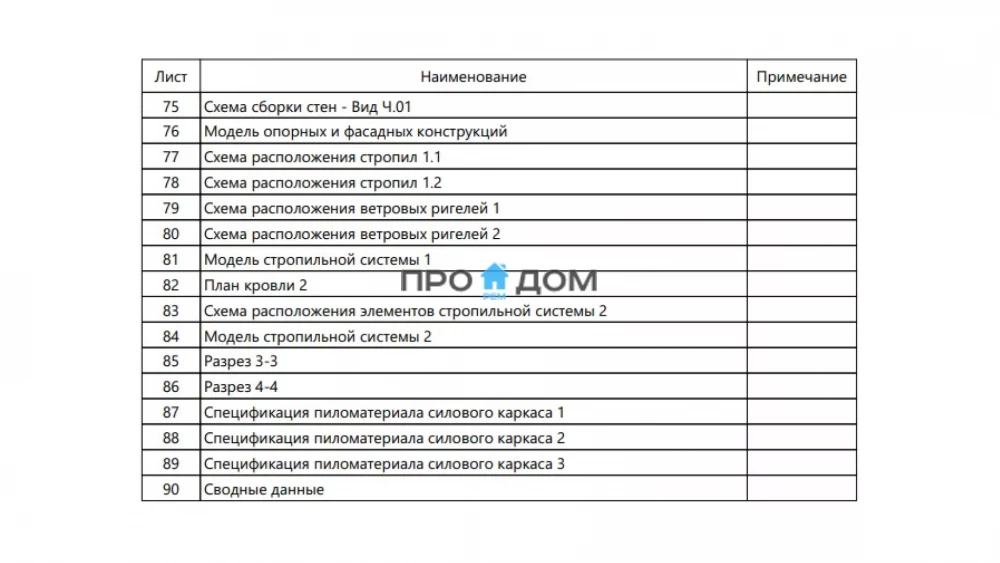 | Лист | Наименование | Примечание |
|---|---|---|
| 75 | Схема сборки стен - Вид Ч.01 | |
| 76 | Модель опорных и фасадных конструкций | |
| 77 | Схема расположения стропил 1.1 | |
| 78 | Схема расположения стропил 1.2 | |
| 79 | Схема расположения ветровых ригелей 1 | |
| 80 | Схема расположения ветровых ригелей 2 | |
| 81 | Модель стропильной системы 1 | |
| 82 | План кровли 2 | |
| 83 | Схема расположения элементов стропильной системы 2 | |
| 84 | Модель стропильной системы 2 | |
| 85 | Разрез 3-3 | |
| 86 | Разрез 4-4 | |
| 87 | Спецификация пиломатериала силового каркаса 1 | |
| 88 | Спецификация пиломатериала силового каркаса 2 | |
| 89 | Спецификация пиломатериала силового каркаса 3 | |
| 90 | Сводные данные | |

ПРО ДОМ